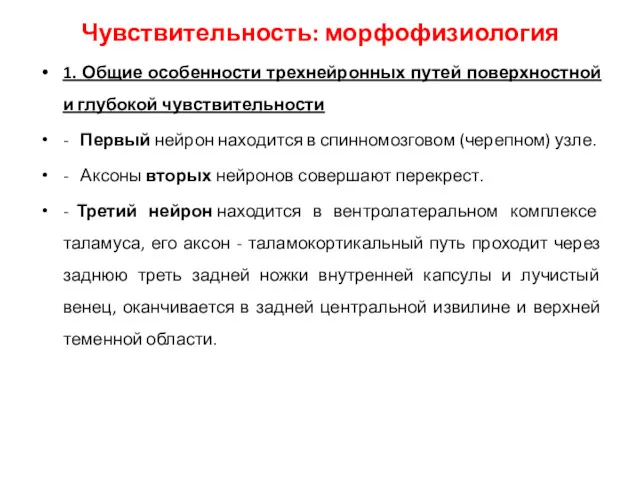 Чувствительность: морфофизиология

• 1. Общие особенности трехнейронных путей поверхностной и глубокой чувствительности

• - Первый нейрон находится в спинномозговом (черепном) узле.

• - Аксоны вторых нейронов совершают перекрест.

• - Третий нейрон находится в вентролатеральном комплексе таламуса, его аксон - таламокортикальный путь проходит через заднюю треть задней ножки внутренней капсулы и лучистый венец, оканчивается в задней центральной извилине и верхней теменной области.